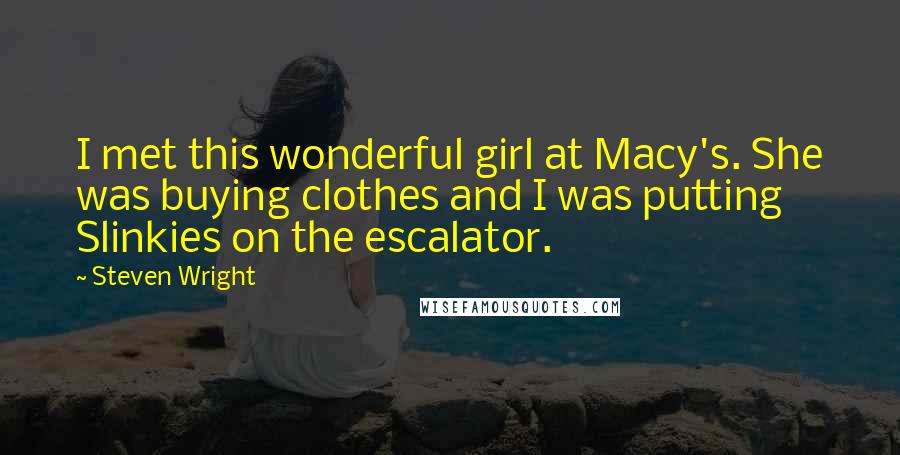 I met this wonderful girl at Macy's. She was buying clothes and I was putting Slinkies on the escalator.

~ Steven Wright

WISEFAMOUSQUOTES.COM